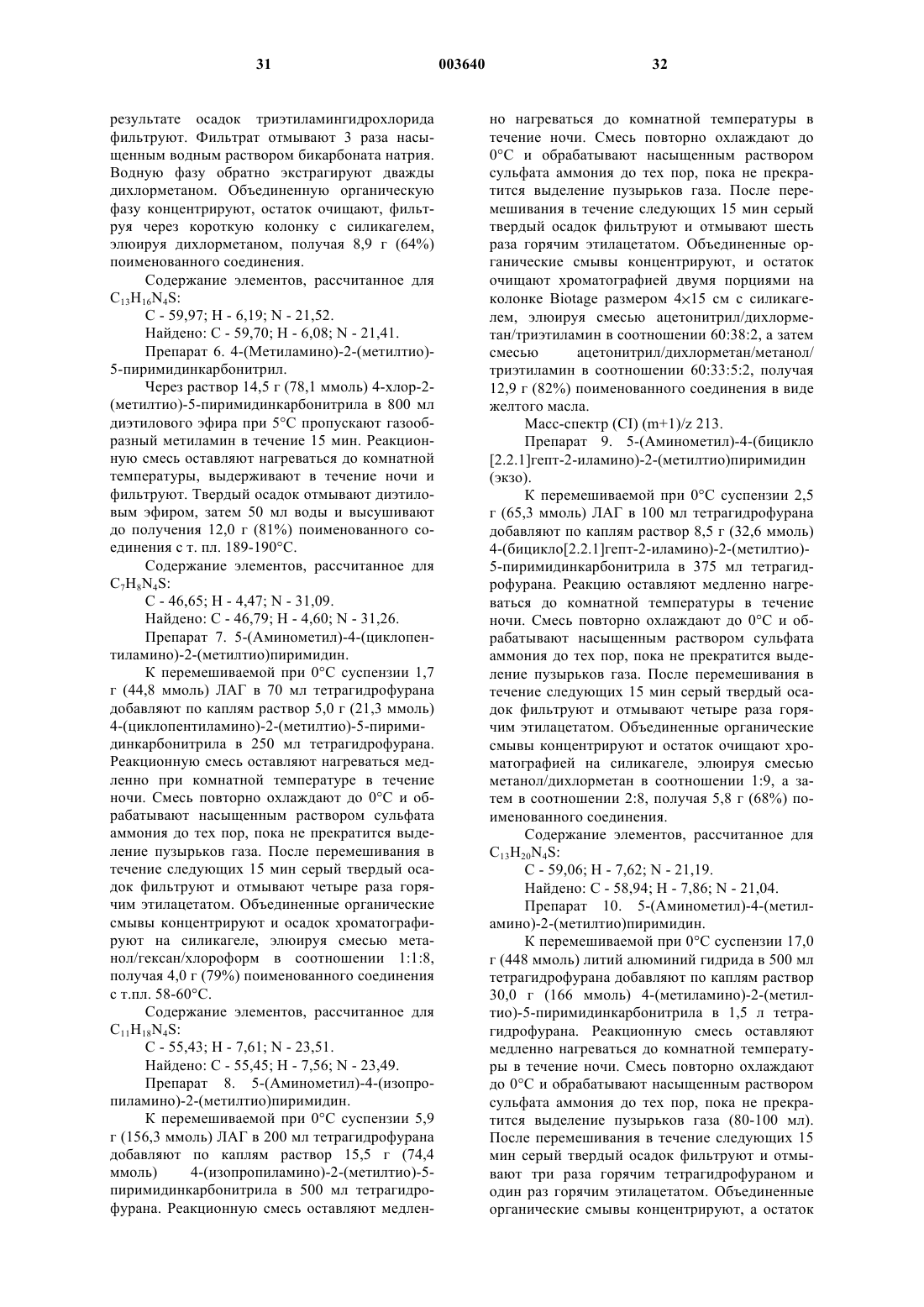 31 003640 32

результате осадок триэтиламингидрохлорида фильтруют. Фильтрат отмывают 3 раза насыщенным водным раствором бикарбоната натрия. Водную фазу обратно экстрагируют дважды дихлорметаном. Объединенную органическую фазу концентрируют, остаток очищают, фильтруя через короткую колонку с силикагелем, элюируя дихлорметаном, получая 8,9 г (64%) поименованного соединения.

Содержание элементов, рассчитанное для $C_{13}H_{16}N_4S$:

C - 59,97; H - 6,19; N - 21,52.

Найдено: C - 59,70; H - 6,08; N - 21,41.

Препарат 6. 4-(Метиламино)-2-(метилтио)-5-пиримидинкарбонитрил.

Через раствор 14,5 г (78,1 ммоль) 4-хлор-2-(метилтио)-5-пиримидинкарбонитрила в 800 мл диэтилового эфира при 5°C пропускают газообразный метиламин в течение 15 мин. Реакционную смесь оставляют нагреваться до комнатной температуры, выдерживают в течение ночи и фильтруют. Твердый осадок отмывают диэтиловым эфиром, затем 50 мл воды и высушивают до получения 12,0 г (81%) поименованного соединения с т. пл. 189-190°C.

Содержание элементов, рассчитанное для $C_7H_8N_4S$:

C - 46,65; H - 4,47; N - 31,09.

Найдено: C - 46,79; H - 4,60; N - 31,26.

Препарат 7. 5-(Аминометил)-4-(циклопентиламино)-2-(метилтио)пиримидин.

К перемешиваемой при 0°C суспензии 1,7 г (44,8 ммоль) ЛАГ в 70 мл тетрагидрофурана добавляют по каплям раствор 5,0 г (21,3 ммоль) 4-(циклопентиламино)-2-(метилтио)-5-пиримидинкарбонитрила в 250 мл тетрагидрофурана. Реакционную смесь оставляют нагреваться медленно при комнатной температуре в течение ночи. Смесь повторно охлаждают до 0°C и обрабатывают насыщенным раствором сульфата аммония до тех пор, пока не прекратится выделение пузырьков газа. После перемешивания в течение следующих 15 мин серый твердый осадок фильтруют и отмывают четыре раза горячим этилацетатом. Объединенные органические смывы концентрируют и осадок хроматографируют на силикагеле, элюируя смесью метанол/гексан/хлороформ в соотношении 1:1:8, получая 4,0 г (79%) поименованного соединения с т.пл. 58-60°C.

Содержание элементов, рассчитанное для $C_{11}H_{18}N_4S$:

C - 55,43; H - 7,61; N - 23,51.

Найдено: C - 55,45; H - 7,56; N - 23,49.

Препарат 8. 5-(Аминометил)-4-(изопропиламино)-2-(метилтио)пиримидин.

К перемешиваемой при 0°C суспензии 5,9 г (156,3 ммоль) ЛАГ в 200 мл тетрагидрофурана добавляют по каплям раствор 15,5 г (74,4 ммоль) 4-(изопропиламино)-2-(метилтио)-5-пиримидинкарбонитрила в 500 мл тетрагидрофурана. Реакционную смесь оставляют медленно нагреваться до комнатной температуры в течение ночи. Смесь повторно охлаждают до 0°C и обрабатывают насыщенным раствором сульфата аммония до тех пор, пока не прекратится выделение пузырьков газа. После перемешивания в течение следующих 15 мин серый твердый осадок фильтруют и отмывают шесть раза горячим этилацетатом. Объединенные органические смывы концентрируют, и остаток очищают хроматографией двумя порциями на колонке Biotage размером 4×15 см с силикагелем, элюируя смесью ацетонитрил/дихлорметан/триэтиламин в соотношении 60:38:2, а затем смесью ацетонитрил/дихлорметан/метанол/триэтиламин в соотношении 60:33:5:2, получая 12,9 г (82%) поименованного соединения в виде желтого масла.

Масс-спектр (CI) (m+1)/z 213.

Препарат 9. 5-(Аминометил)-4-(бицикло[2.2.1]гепт-2-иламино)-2-(метилтио)пиримидин (экзо).

К перемешиваемой при 0°C суспензии 2,5 г (65,3 ммоль) ЛАГ в 100 мл тетрагидрофурана добавляют по каплям раствор 8,5 г (32,6 ммоль) 4-(бицикло[2.2.1]гепт-2-иламино)-2-(метилтио)-5-пиримидинкарбонитрила в 375 мл тетрагидрофурана. Реакцию оставляют медленно нагреваться до комнатной температуры в течение ночи. Смесь повторно охлаждают до 0°C и обрабатывают насыщенным раствором сульфата аммония до тех пор, пока не прекратится выделение пузырьков газа. После перемешивания в течение следующих 15 мин серый твердый осадок фильтруют и отмывают четыре раза горячим этилацетатом. Объединенные органические смывы концентрируют и остаток очищают хроматографией на силикагеле, элюируя смесью метанол/дихлорметан в соотношении 1:9, а затем в соотношении 2:8, получая 5,8 г (68%) поименованного соединения.

Содержание элементов, рассчитанное для $C_{13}H_{20}N_4S$:

C - 59,06; H - 7,62; N - 21,19.

Найдено: C - 58,94; H - 7,86; N - 21,04.

Препарат 10. 5-(Аминометил)-4-(метиламино)-2-(метилтио)пиримидин.

К перемешиваемой при 0°C суспензии 17,0 г (448 ммоль) литий алюминий гидрида в 500 мл тетрагидрофурана добавляют по каплям раствор 30,0 г (166 ммоль) 4-(метиламино)-2-(метилтио)-5-пиримидинкарбонитрила в 1,5 л тетрагидрофурана. Реакционную смесь оставляют медленно нагреваться до комнатной температуры в течение ночи. Смесь повторно охлаждают до 0°C и обрабатывают насыщенным раствором сульфата аммония до тех пор, пока не прекратится выделение пузырьков газа (80-100 мл). После перемешивания в течение следующих 15 мин серый твердый осадок фильтруют и отмывают три раза горячим тетрагидрофураном и один раз горячим этилацетатом. Объединенные органические смывы концентрируют, а остаток